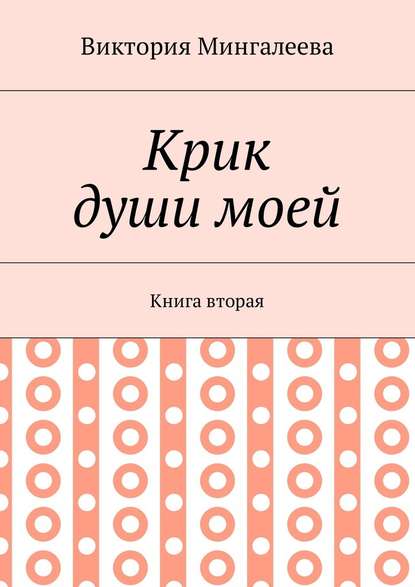 Виктория Мингалеева

Крик души моей

Книга вторая